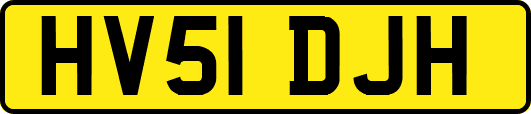 HV51 DJH